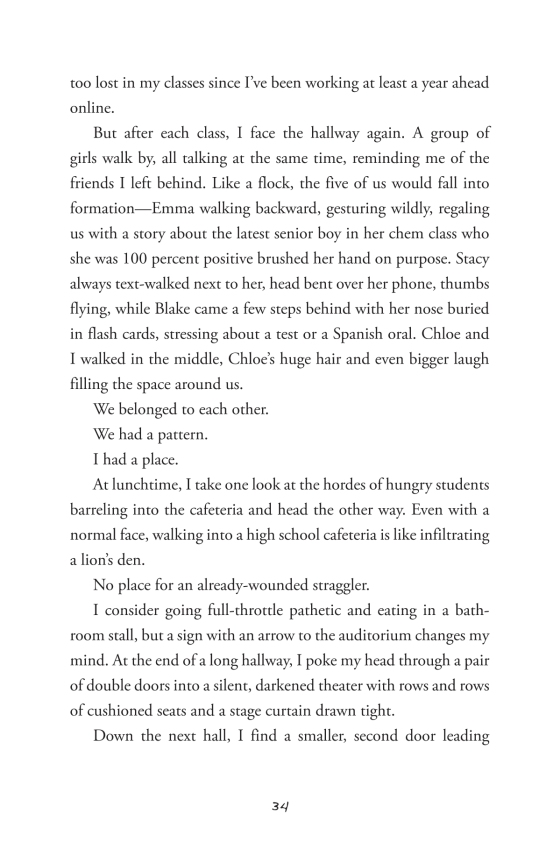 too lost in my classes since I've been working at least a year ahead online.

But after each class, I face the hallway again. A group of girls walk by, all talking at the same time, reminding me of the friends I left behind. Like a flock, the five of us would fall into formation—Emma walking backward, gesturing wildly, regaling us with a story about the latest senior boy in her chem class who she was 100 percent positive brushed her hand on purpose. Stacy always text-walked next to her, head bent over her phone, thumbs flying, while Blake came a few steps behind with her nose buried in flash cards, stressing about a test or a Spanish oral. Chloe and I walked in the middle, Chloe's huge hair and even bigger laugh filling the space around us.

We belonged to each other.

We had a pattern.

I had a place.

At lunchtime, I take one look at the hordes of hungry students barreling into the cafeteria and head the other way. Even with a normal face, walking into a high school cafeteria is like infiltrating a lion's den.

No place for an already-wounded straggler.

I consider going full-throttle pathetic and eating in a bathroom stall, but a sign with an arrow to the auditorium changes my mind. At the end of a long hallway, I poke my head through a pair of double doors into a silent, darkened theater with rows and rows of cushioned seats and a stage curtain drawn tight.

Down the next hall, I find a smaller, second door leading

34